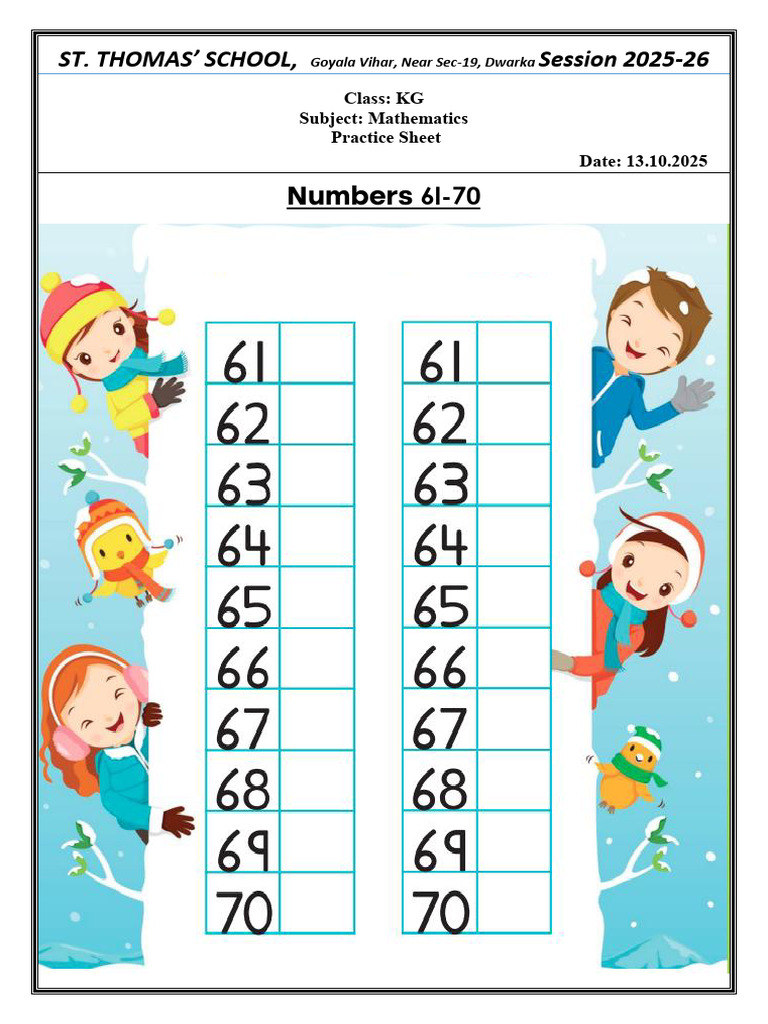 ST. THOMAS' SCHOOL, Goyala Vihar, Near Sec-19, Dwarka Session 2025-26

Class: KG
Subject: Mathematics
Practice Sheet

Date: 13.10.2025

Numbers 61-70

| 61 |  |
|---|---|
| 62 |  |
| 63 |  |
| 64 |  |
| 65 |  |
| 66 |  |
| 67 |  |
| 68 |  |
| 69 |  |
| 70 |  |

| 61 |  |
|---|---|
| 62 |  |
| 63 |  |
| 64 |  |
| 65 |  |
| 66 |  |
| 67 |  |
| 68 |  |
| 69 |  |
| 70 |  |